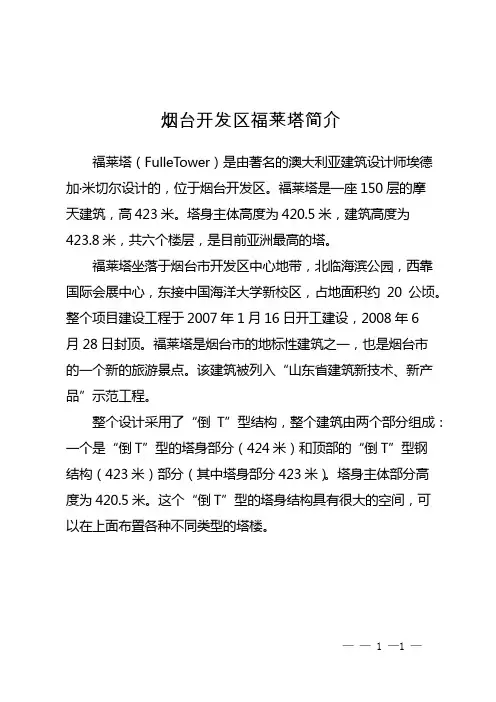 烟台开发区福莱塔简介

福莱塔（FulleTower）是由著名的澳大利亚建筑设计师埃德加·米切尔设计的，位于烟台开发区。福莱塔是一座150层的摩天建筑，高423米。塔身主体高度为420.5米，建筑高度为423.8米，共六个楼层，是目前亚洲最高的塔。

福莱塔坐落于烟台市开发区中心地带，北临海滨公园，西靠国际会展中心，东接中国海洋大学新校区，占地面积约 20 公顷。整个项目建设工程于2007年1月16日开工建设，2008年6月28日封顶。福莱塔是烟台市的地标性建筑之一，也是烟台市的一个新的旅游景点。该建筑被列入“山东省建筑新技术、新产品”示范工程。

整个设计采用了“倒 T”型结构，整个建筑由两个部分组成：一个是“倒T”型的塔身部分（424米）和顶部的“倒T”型钢结构（423米）部分（其中塔身部分423米）。塔身主体部分高度为420.5米。这个“倒T”型的塔身结构具有很大的空间，可以在上面布置各种不同类型的塔楼。

— — 1 —1 —